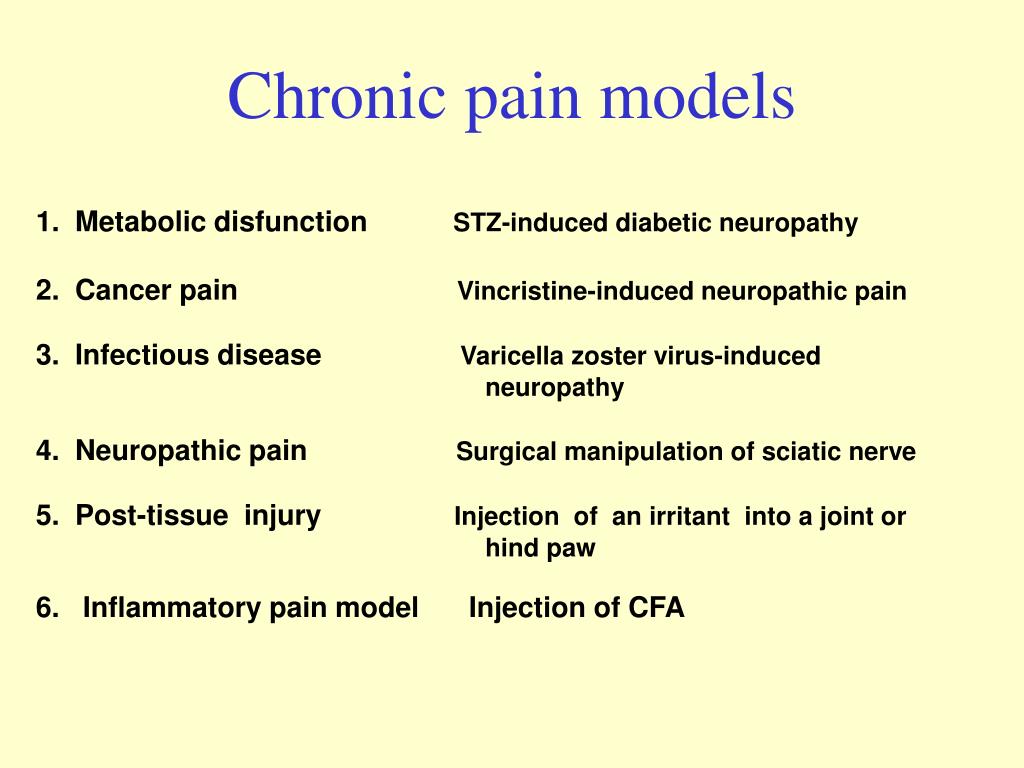 Chronic pain models

1. Metabolic disfunction STZ-induced diabetic neuropathy

2. Cancer pain Vincristine-induced neuropathic pain

3. Infectious disease Varicella zoster virus-induced neuropathy

4. Neuropathic pain Surgical manipulation of sciatic nerve

5. Post-tissue injury Injection of an irritant into a joint or hind paw

6. Inflammatory pain model Injection of CFA